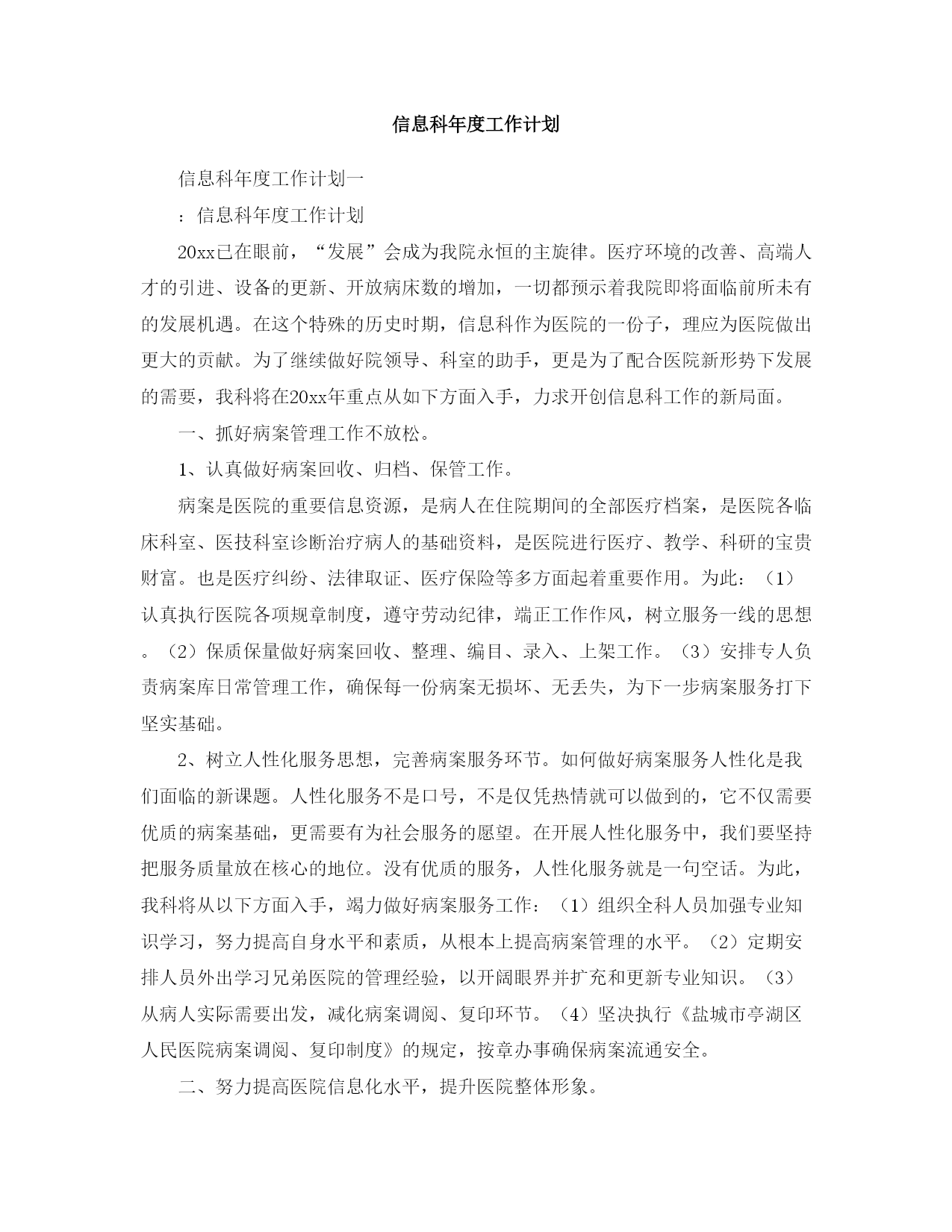 信息科年度工作计划

信息科年度工作计划一

：信息科年度工作计划

20xx已在眼前，“发展”会成为我院永恒的主旋律。医疗环境的改善、高端人才的引进、设备的更新、开放病床数的增加，一切都预示着我院即将面临前所未有的发展机遇。在这个特殊的历史时期，信息科作为医院的一份子，理应为医院做出更大的贡献。为了继续做好院领导、科室的助手，更是为了配合医院新形势下发展的需要，我科将在20xx年重点从如下方面入手，力求开创信息科工作的新局面。

一、抓好病案管理工作不放松。

1、认真做好病案回收、归档、保管工作。

病案是医院的重要信息资源，是病人在住院期间的全部医疗档案，是医院各临床科室、医技科室诊断治疗病人的基础资料，是医院进行医疗、教学、科研的宝贵财富。也是医疗纠纷、法律取证、医疗保险等多方面起着重要作用。为此：（1）认真执行医院各项规章制度，遵守劳动纪律，端正工作作风，树立服务一线的思想。（2）保质保量做好病案回收、整理、编目、录入、上架工作。（3）安排专人负责病案库日常管理工作，确保每一份病案无损坏、无丢失，为下一步病案服务打下坚实基础。

2、树立人性化服务思想，完善病案服务环节。如何做好病案服务人性化是我们面临的新课题。人性化服务不是口号，不是仅凭热情就可以做到的，它不仅需要优质的病案基础，更需要有为社会服务的愿望。在开展人性化服务中，我们要坚持把服务质量放在核心的地位。没有优质的服务，人性化服务就是一句空话。为此，我科将从以下方面入手，竭力做好病案服务工作：（1）组织全科人员加强专业知识学习，努力提高自身水平和素质，从根本上提高病案管理的水平。（2）定期安排人员外出学习兄弟医院的管理经验，以开阔眼界并扩充和更新专业知识。（3）从病人实际需要出发，减化病案调阅、复印环节。（4）坚决执行《盐城市亭湖区人民医院病案调阅、复印制度》的规定，按章办事确保病案流通安全。

二、努力提高医院信息化水平，提升医院整体形象。